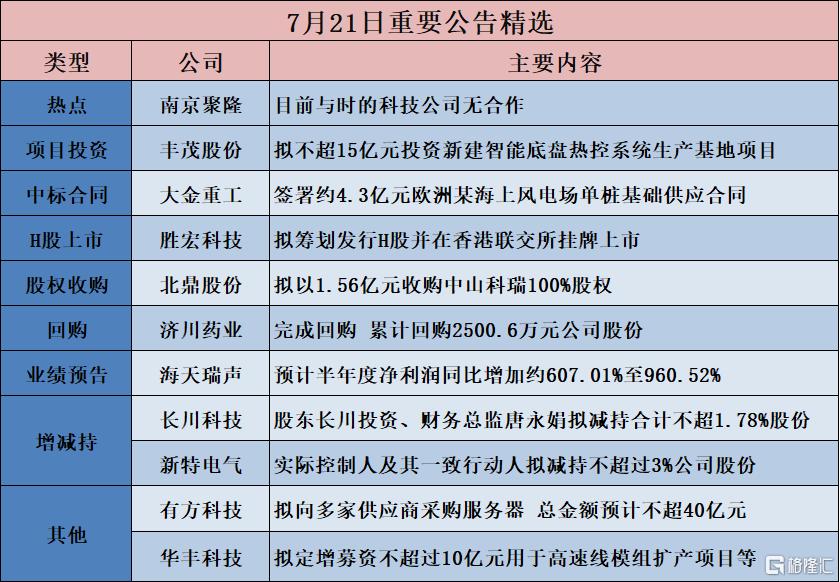 7月21日重要公告精选

| 类型 | 公司 | 主要内容 |
|---|---|---|
| 热点 | 南京聚隆 | 目前与时的科技公司无合作 |
| 项目投资 | 丰茂股份 | 拟不超15亿元投资新建智能底盘热控系统生产基地项目 |
| 中标合同 | 大金重工 | 签署约4.3亿元欧洲某海上风电场单桩基础供应合同 |
| H股上市 | 胜宏科技 | 拟筹划发行H股并在香港联交所挂牌上市 |
| 股权收购 | 北鼎股份 | 拟以1.56亿元收购中山科瑞100%股权 |
| 回购 | 济川药业 | 完成回购 累计回购2500.6万元公司股份 |
| 业绩预告 | 海天瑞声 | 预计半年度净利润同比增加约607.01%至960.52% |
| 增减持 | 长川科技 | 股东长川投资、财务总监唐永娟拟减持合计不超1.78%股份 |
| 增减持 | 新特电气 | 实际控制人及其一致行动人拟减持不超过3%公司股份 |
| 其他 | 有方科技 | 拟向多家供应商采购服务器 总金额预计不超40亿元 |
| 其他 | 华丰科技 | 拟定增募资不超过10亿元用于高速线模组扩产项目等 |

格隆汇